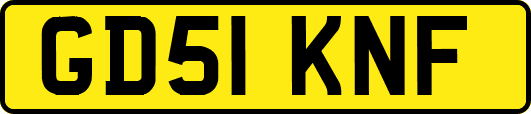 GD51 KNF